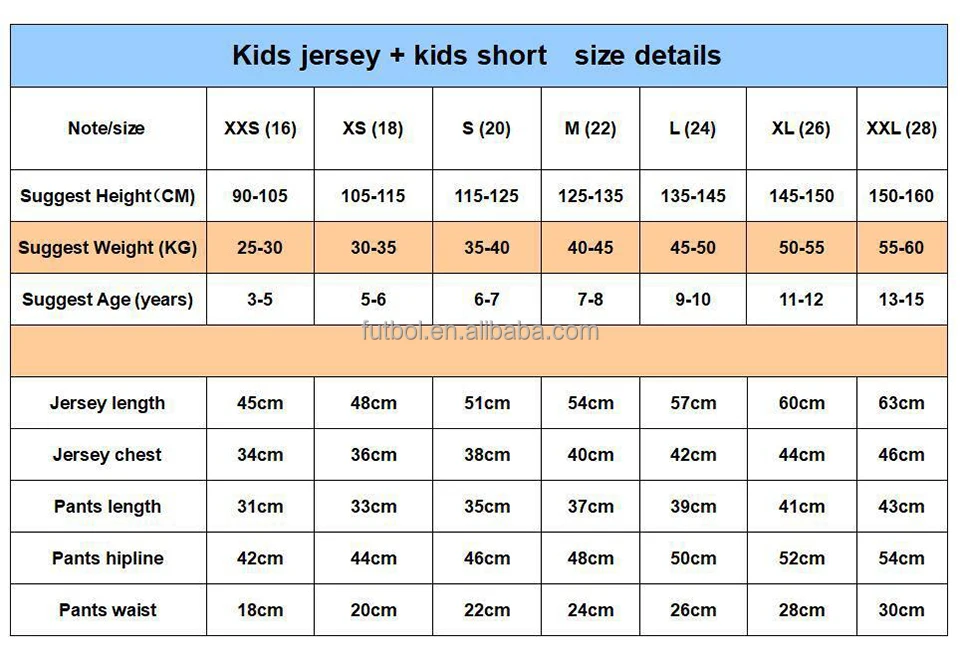 Kids jersey + kids short size details

| Note/size | XXS (16) | XS (18) | S (20) | M (22) | L (24) | XL (26) | XXL (28) |
|---|---|---|---|---|---|---|---|
| Suggest Height（CM) | 90-105 | 105-115 | 115-125 | 125-135 | 135-145 | 145-150 | 150-160 |
| Suggest Weight (KG) | 25-30 | 30-35 | 35-40 | 40-45 | 45-50 | 50-55 | 55-60 |
| Suggest Age (years) | 3-5 | 5-6 | 6-7 | 7-8 | 9-10 | 11-12 | 13-15 |
| | | | | | | | |
| Jersey length | 45cm | 48cm | 51cm | 54cm | 57cm | 60cm | 63cm |
| Jersey chest | 34cm | 36cm | 38cm | 40cm | 42cm | 44cm | 46cm |
| Pants length | 31cm | 33cm | 35cm | 37cm | 39cm | 41cm | 43cm |
| Pants hipline | 42cm | 44cm | 46cm | 48cm | 50cm | 52cm | 54cm |
| Pants waist | 18cm | 20cm | 22cm | 24cm | 26cm | 28cm | 30cm |

futbol.en.alibaba.com